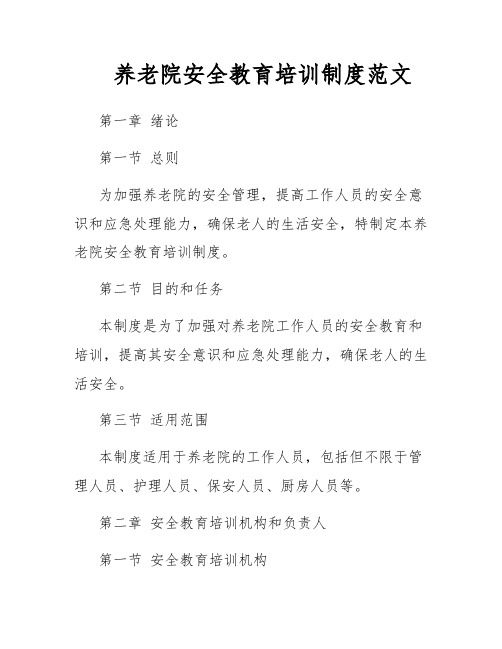 养老院安全教育培训制度范文

第一章 绪论

第一节 总则

为加强养老院的安全管理，提高工作人员的安全意识和应急处理能力，确保老人的生活安全，特制定本养老院安全教育培训制度。

第二节 目的和任务

本制度是为了加强对养老院工作人员的安全教育和培训，提高其安全意识和应急处理能力，确保老人的生活安全。

第三节 适用范围

本制度适用于养老院的工作人员，包括但不限于管理人员、护理人员、保安人员、厨房人员等。

第二章 安全教育培训机构和负责人

第一节 安全教育培训机构